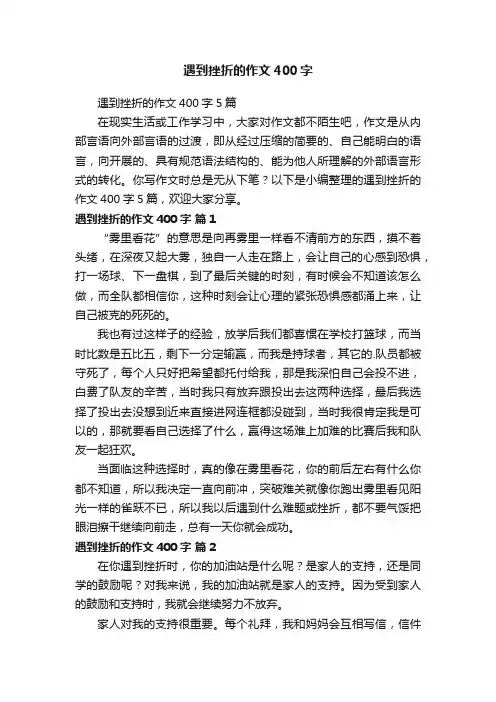 遇到挫折的作文400字

遇到挫折的作文400字5篇

在现实生活或工作学习中，大家对作文都不陌生吧，作文是从内部言语向外部言语的过渡，即从经过压缩的简要的、自己能明白的语言，向开展的、具有规范语法结构的、能为他人所理解的外部语言形式的转化。你写作文时总是无从下笔？以下是小编整理的遇到挫折的作文400字5篇，欢迎大家分享。

遇到挫折的作文400字 篇1

“雾里看花”的意思是向再雾里一样看不清前方的东西，摸不着头绪，在深夜又起大雾，独自一人走在路上，会让自己的心感到恐惧，打一场球、下一盘棋，到了最后关键的时刻，有时候会不知道该怎么做，而全队都相信你，这种时刻会让心理的紧张恐惧感都涌上来，让自己被克的死死的。

我也有过这样子的经验，放学后我们都喜惯在学校打篮球，而当时比数是五比五，剩下一分定输赢，而我是持球者，其它的.队员都被守死了，每个人只好把希望都托付给我，那是我深怕自己会投不进，白费了队友的辛苦，当时我只有放弃跟投出去这两种选择，最后我选择了投出去没想到近来直接进网连框都没碰到，当时我很肯定我是可以的，那就要看自己选择了什么，赢得这场难上加难的比赛后我和队友一起狂欢。

当面临这种选择时，真的像在雾里看花，你的前后左右有什么你都不知道，所以我决定一直向前冲，突破难关就像你跑出雾里看见阳光一样的雀跃不已，所以我以后遇到什么难题或挫折，都不要气馁把眼泪擦干继续向前走，总有一天你就会成功。

遇到挫折的作文400字 篇2

在你遇到挫折时，你的加油站是什么呢？是家人的支持，还是同学的鼓励呢？对我来说，我的加油站就是家人的支持。因为受到家人的鼓励和支持时，我就会继续努力不放弃。

家人对我的支持很重要。每个礼拜，我和妈妈会互相写信，信件